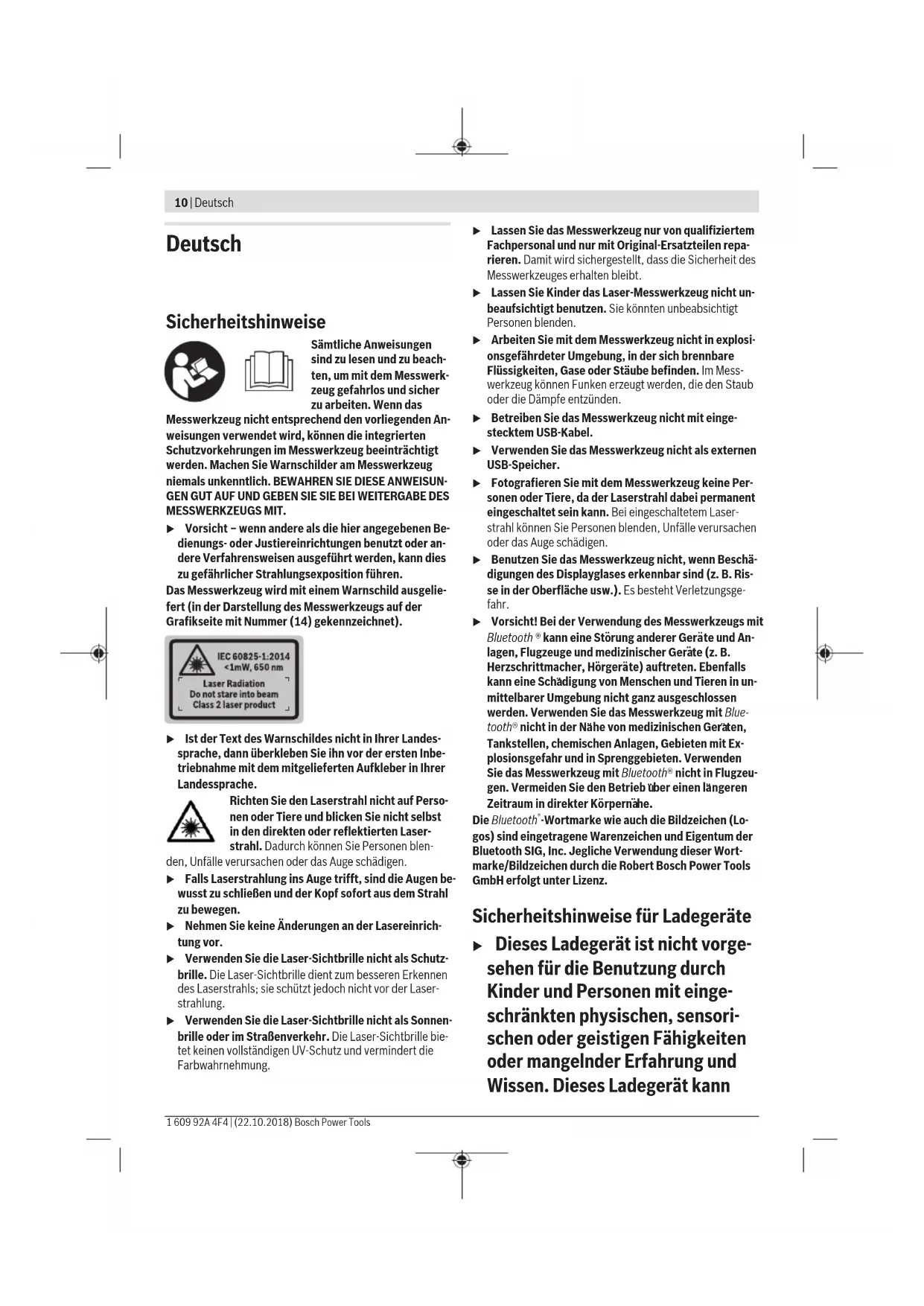 10 | Deutsch

Deutsch

Sicherheitshinweise

Sämtliche Anweisungen sind zu lesen und zu beachten, um mit dem Messwerkzeug gefahrlos und sicher zu arbeiten. Wenn das Messwerkzeug nicht entsprechend den vorliegenden Anweisungen verwendet wird, können die integrierten Schutzvorkehrungen im Messwerkzeug beeinträchtigt werden. Machen Sie Warnschilder am Messwerkzeug niemals unkenntlich. BEWAHREN SIE DIESE ANWEISUNGEN GUT AUF UND GEBEN SIE SIE BEI WEITERGABE DES MESSWERKZEUGS MIT.

▶ Vorsicht – wenn andere als die hier angegebenen Bedienungs- oder Justiereinrichtungen benutzt oder andere Verfahrensweisen ausgeführt werden, kann dies zu gefährlicher Strahlungsexposition führen.

Das Messwerkzeug wird mit einem Warnschild ausgeliefert (in der Darstellung des Messwerkzeugs auf der Grafikseite mit Nummer (14) gekennzeichnet).

IEC 60825-1:2014
<1mW, 650 nm
Laser Radiation
Do not stare into beam
Class 2 laser product

▶ Ist der Text des Warnschildes nicht in Ihrer Landessprache, dann überkleben Sie ihn vor der ersten Inbetriebnahme mit dem mitgelieferten Aufkleber in Ihrer Landessprache.

Richten Sie den Laserstrahl nicht auf Personen oder Tiere und blicken Sie nicht selbst in den direkten oder reflektierten Laserstrahl. Dadurch können Sie Personen blenden, Unfälle verursachen oder das Auge schädigen.

▶ Falls Laserstrahlung ins Auge trifft, sind die Augen bewusst zu schließen und der Kopf sofort aus dem Strahl zu bewegen.

▶ Nehmen Sie keine Änderungen an der Lasereinrichtung vor.

▶ Verwenden Sie die Laser-Sichtbrille nicht als Schutzbrille. Die Laser-Sichtbrille dient zum besseren Erkennen des Laserstrahls; sie schützt jedoch nicht vor der Laserstrahlung.

▶ Verwenden Sie die Laser-Sichtbrille nicht als Sonnenbrille oder im Straßenverkehr. Die Laser-Sichtbrille bietet keinen vollständigen UV-Schutz und vermindert die Farbwahrnehmung.

▶ Lassen Sie das Messwerkzeug nur von qualifiziertem Fachpersonal und nur mit Original-Ersatzteilen reparieren. Damit wird sichergestellt, dass die Sicherheit des Messwerkzeuges erhalten bleibt.

▶ Lassen Sie Kinder das Laser-Messwerkzeug nicht unbeaufsichtigt benutzen. Sie könnten unbeabsichtigt Personen blenden.

▶ Arbeiten Sie mit dem Messwerkzeug nicht in explosionsgefährdeter Umgebung, in der sich brennbare Flüssigkeiten, Gase oder Stäube befinden. Im Messwerkzeug können Funken erzeugt werden, die den Staub oder die Dämpfe entzünden.

▶ Betreiben Sie das Messwerkzeug nicht mit eingestecktem USB-Kabel.

▶ Verwenden Sie das Messwerkzeug nicht als externen USB-Speicher.

▶ Fotografieren Sie mit dem Messwerkzeug keine Personen oder Tiere, da der Laserstrahl dabei permanent eingeschaltet sein kann. Bei eingeschaltetem Laserstrahl können Sie Personen blenden, Unfälle verursachen oder das Auge schädigen.

▶ Benutzen Sie das Messwerkzeug nicht, wenn Beschädigungen des Displayglases erkennbar sind (z. B. Risse in der Oberfläche usw.). Es besteht Verletzungsgefahr.

▶ Vorsicht! Bei der Verwendung des Messwerkzeugs mit Bluetooth ® kann eine Störung anderer Geräte und Anlagen, Flugzeuge und medizinischer Geräte (z. B. Herzschrittmacher, Hörgeräte) auftreten. Ebenfalls kann eine Schädigung von Menschen und Tieren in unmittelbarer Umgebung nicht ganz ausgeschlossen werden. Verwenden Sie das Messwerkzeug mit Bluetooth® nicht in der Nähe von medizinischen Geräten, Tankstellen, chemischen Anlagen, Gebieten mit Explosionsgefahr und in Sprenggebieten. Verwenden Sie das Messwerkzeug mit Bluetooth® nicht in Flugzeugen. Vermeiden Sie den Betrieb über einen längeren Zeitraum in direkter Körpernähe.

Die Bluetooth®-Wortmarke wie auch die Bildzeichen (Logos) sind eingetragene Warenzeichen und Eigentum der Bluetooth SIG, Inc. Jegliche Verwendung dieser Wortmarke/Bildzeichen durch die Robert Bosch Power Tools GmbH erfolgt unter Lizenz.

Sicherheitshinweise für Ladegeräte

▶ Dieses Ladegerät ist nicht vorgesehen für die Benutzung durch Kinder und Personen mit eingeschränkten physischen, sensorischen oder geistigen Fähigkeiten oder mangelnder Erfahrung und Wissen. Dieses Ladegerät kann

1 609 92A 4F4 | (22.10.2018) Bosch Power Tools